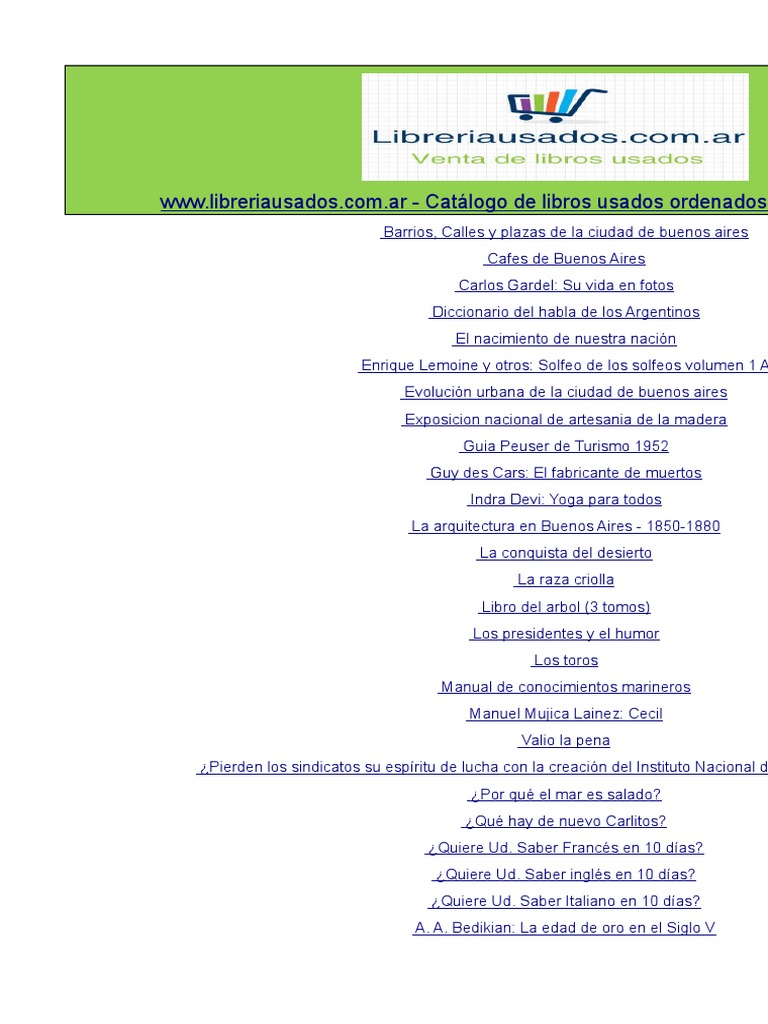 Libreriausados.com.ar
Venta de libros usados

www.libreriausados.com.ar - Catálogo de libros usados ordenados

Barrios, Calles y plazas de la ciudad de buenos aires
Cafes de Buenos Aires
Carlos Gardel: Su vida en fotos
Diccionario del habla de los Argentinos
El nacimiento de nuestra nación
Enrique Lemoine y otros: Solfeo de los solfeos volumen 1 A
Evolución urbana de la ciudad de buenos aires
Exposicion nacional de artesania de la madera
Guia Peuser de Turismo 1952
Guy des Cars: El fabricante de muertos
Indra Devi: Yoga para todos
La arquitectura en Buenos Aires - 1850-1880
La conquista del desierto
La raza criolla
Libro del arbol (3 tomos)
Los presidentes y el humor
Los toros
Manual de conocimientos marineros
Manuel Mujica Lainez: Cecil
Valio la pena
¿Pierden los sindicatos su espíritu de lucha con la creación del Instituto Nacional d
¿Por qué el mar es salado?
¿Qué hay de nuevo Carlitos?
¿Quiere Ud. Saber Francés en 10 días?
¿Quiere Ud. Saber inglés en 10 días?
¿Quiere Ud. Saber Italiano en 10 días?
A. A. Bedikian: La edad de oro en el Siglo V